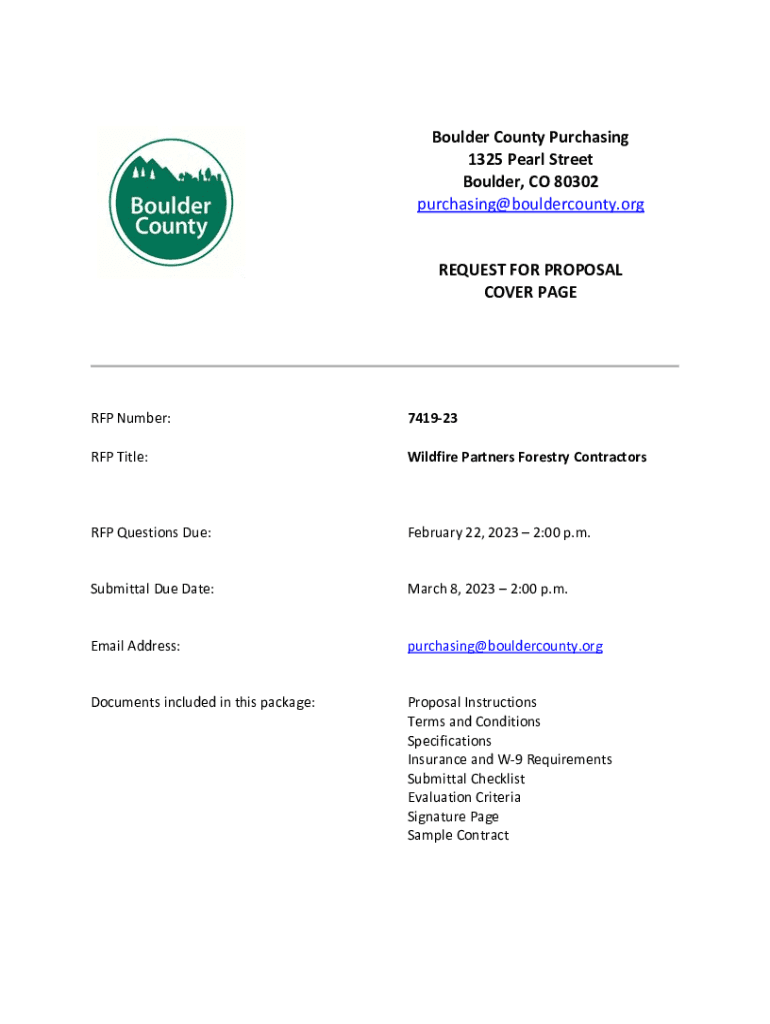 Boulder County

Boulder County Purchasing
1325 Pearl Street
Boulder, CO 80302
purchasing@bouldercounty.org

REQUEST FOR PROPOSAL
COVER PAGE

RFP Number: 7419-23

RFP Title: Wildfire Partners Forestry Contractors

RFP Questions Due: February 22, 2023 – 2:00 p.m.

Submittal Due Date: March 8, 2023 – 2:00 p.m.

Email Address: purchasing@bouldercounty.org

Documents included in this package:
Proposal Instructions
Terms and Conditions
Specifications
Insurance and W-9 Requirements
Submittal Checklist
Evaluation Criteria
Signature Page
Sample Contract